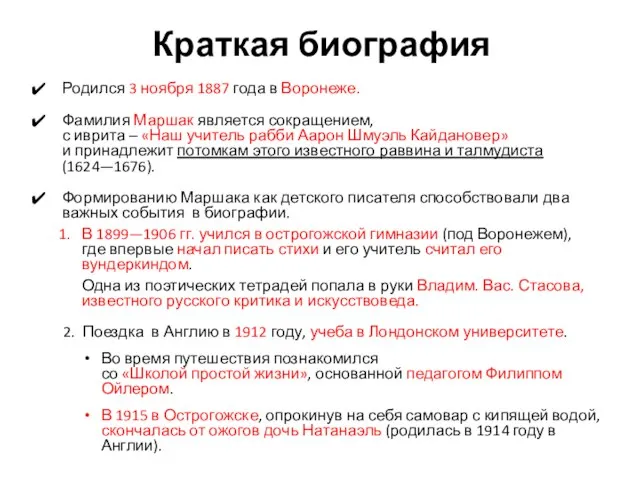 Краткая биография

✔ Родился 3 ноября 1887 года в Воронеже.

✔ Фамилия Маршак является сокращением, с иврита – «Наш учитель рабби Аарон Шмуэль Кайдановер» и принадлежит потомкам этого известного раввина и талмудиста (1624—1676).

✔ Формированию Маршака как детского писателя способствовали два важных события в биографии.

1. В 1899—1906 гг. учился в острогожской гимназии (под Воронежем), где впервые начал писать стихи и его учитель считал его вундеркиндом.

Одна из поэтических тетрадей попала в руки Владим. Вас. Стасова, известного русского критика и искусствоведа.

2. Поездка в Англию в 1912 году, учеба в Лондонском университете.

• Во время путешествия познакомился со «Школой простой жизни», основанной педагогом Филиппом Ойлером.

• В 1915 в Острогожске, опрокинув на себя самовар с кипящей водой, скончалась от ожогов дочь Натанаэль (родилась в 1914 году в Англии).